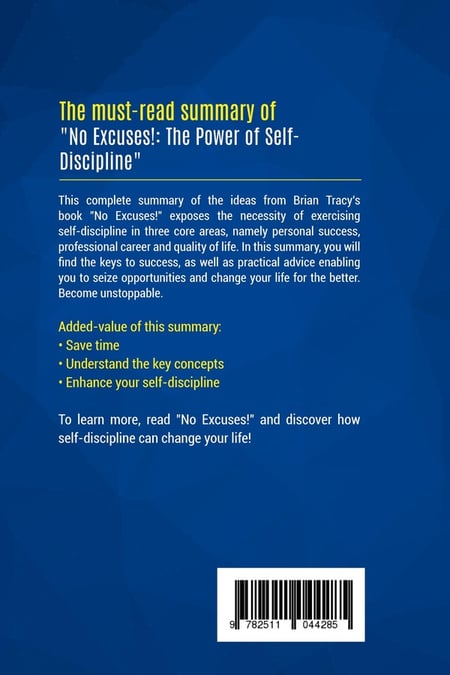 The must-read summary of
"No Excuses!: The Power of Self-Discipline"

This complete summary of the ideas from Brian Tracy's book "No Excuses!" exposes the necessity of exercising self-discipline in three core areas, namely personal success, professional career and quality of life. In this summary, you will find the keys to success, as well as practical advice enabling you to seize opportunities and change your life for the better. Become unstoppable.

Added-value of this summary:
• Save time
• Understand the key concepts
• Enhance your self-discipline

To learn more, read "No Excuses!" and discover how self-discipline can change your life!

9 782511 044285